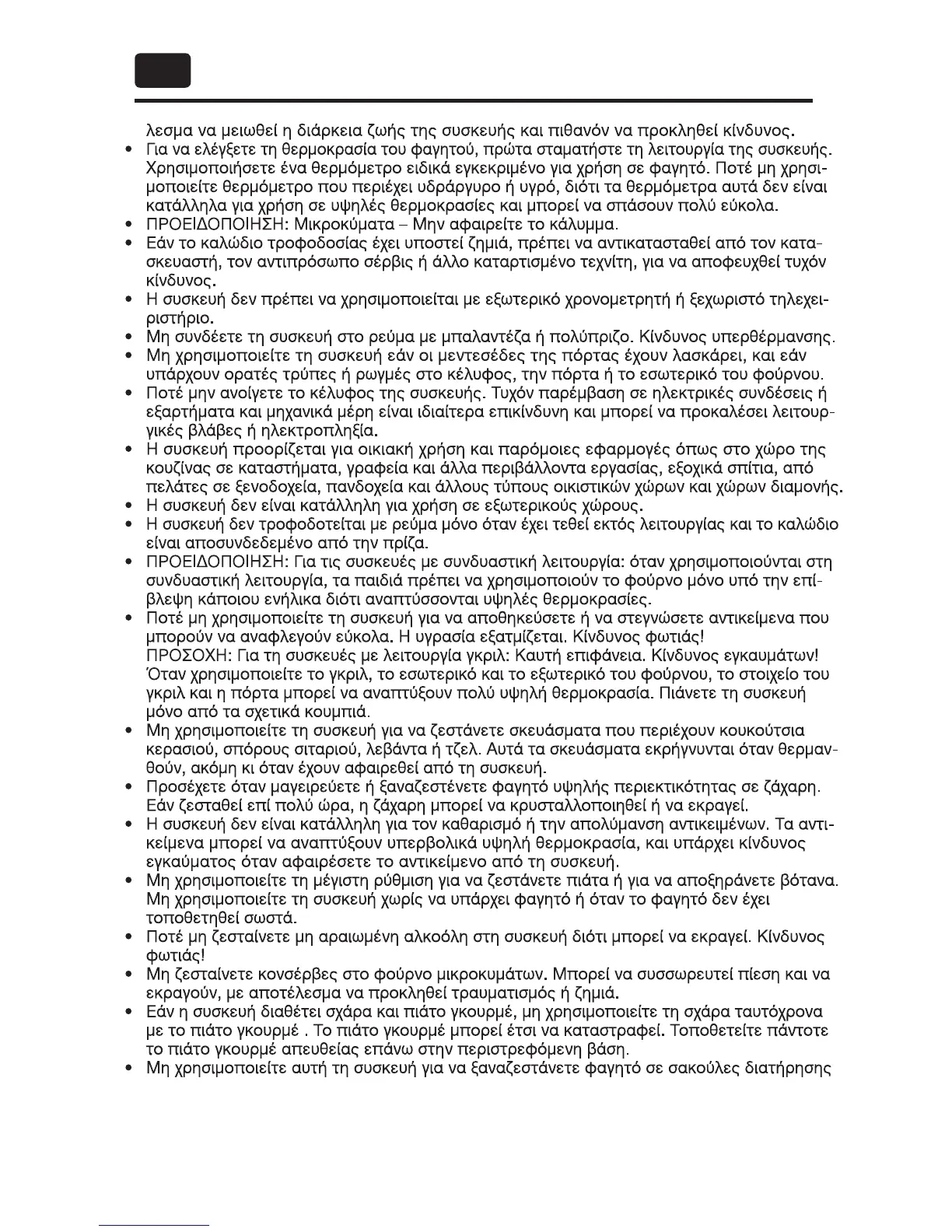 λεσμα να μειωθεί η διάρκεια ζωής της συσκευής και πιθανόν να προκληθεί κίνδυνος.

• Για να ελέγξετε τη θερμοκρασία του φαγητού, πρώτα σταματήστε τη λειτουργία της συσκευής. Χρησιμοποιήσετε ένα θερμόμετρο ειδικά εγκεκριμένο για χρήση σε φαγητό. Ποτέ μη χρησιμοποιείτε θερμόμετρο που περιέχει υδράργυρο ή υγρό, διότι τα θερμόμετρα αυτά δεν είναι κατάλληλα για χρήση σε υψηλές θερμοκρασίες και μπορεί να σπάσουν πολύ εύκολα.
• ΠΡΟΕΙΔΟΠΟΙΗΣΗ: Μικροκύματα – Μην αφαιρείτε το κάλυμμα.
• Εάν το καλώδιο τροφοδοσίας έχει υποστεί ζημιά, πρέπει να αντικατασταθεί από τον κατασκευαστή, τον αντιπρόσωπο σέρβις ή άλλο καταρτισμένο τεχνίτη, για να αποφευχθεί τυχόν κίνδυνος.
• Η συσκευή δεν πρέπει να χρησιμοποιείται με εξωτερικό χρονομετρητή ή ξεχωριστό τηλεχειριστήριο.
• Μη συνδέετε τη συσκευή στο ρεύμα με μπαλαντέζα ή πολύπριζο. Κίνδυνος υπερθέρμανσης.
• Μη χρησιμοποιείτε τη συσκευή εάν οι μεντεσέδες της πόρτας έχουν λασκάρει, και εάν υπάρχουν ορατές τρύπες ή ρωγμές στο κέλυφος, την πόρτα ή το εσωτερικό του φούρνου.
• Ποτέ μην ανοίγετε το κέλυφος της συσκευής. Τυχόν παρέμβαση σε ηλεκτρικές συνδέσεις ή εξαρτήματα και μηχανικά μέρη είναι ιδιαίτερα επικίνδυνη και μπορεί να προκαλέσει λειτουργικές βλάβες ή ηλεκτροπληξία.
• Η συσκευή προορίζεται για οικιακή χρήση και παρόμοιες εφαρμογές όπως στο χώρο της κουζίνας σε καταστήματα, γραφεία και άλλα περιβάλλοντα εργασίας, εξοχικά σπίτια, από πελάτες σε ξενοδοχεία, πανδοχεία και άλλους τύπους οικιστικών χώρων και χώρων διαμονής.
• Η συσκευή δεν είναι κατάλληλη για χρήση σε εξωτερικούς χώρους.
• Η συσκευή δεν τροφοδοτείται με ρεύμα μόνο όταν έχει τεθεί εκτός λειτουργίας και το καλώδιο είναι αποσυνδεδεμένο από την πρίζα.
• ΠΡΟΕΙΔΟΠΟΙΗΣΗ: Για τις συσκευές με συνδυαστική λειτουργία: όταν χρησιμοποιούνται στη συνδυαστική λειτουργία, τα παιδιά πρέπει να χρησιμοποιούν το φούρνο μόνο υπό την επίβλεψη κάποιου ενήλικα διότι αναπτύσσονται υψηλές θερμοκρασίες.
• Ποτέ μη χρησιμοποιείτε τη συσκευή για να αποθηκεύσετε ή να στεγνώσετε αντικείμενα που μπορούν να αναφλεγούν εύκολα. Η υγρασία εξατμίζεται. Κίνδυνος φωτιάς!
ΠΡΟΣΟΧΗ: Για τη συσκευές με λειτουργία γκριλ: Καυτή επιφάνεια. Κίνδυνος εγκαυμάτων! Όταν χρησιμοποιείτε το γκριλ, το εσωτερικό και το εξωτερικό του φούρνου, το στοιχείο του γκριλ και η πόρτα μπορεί να αναπτύξουν πολύ υψηλή θερμοκρασία. Πιάνετε τη συσκευή μόνο από τα σχετικά κουμπιά.
• Μη χρησιμοποιείτε τη συσκευή για να ζεστάνετε σκευάσματα που περιέχουν κουκούτσια κερασιού, σπόρους σιταριού, λεβάντα ή τζελ. Αυτά τα σκευάσματα εκρήγνυνται όταν θερμανθούν, ακόμη κι όταν έχουν αφαιρεθεί από τη συσκευή.
• Προσέχετε όταν μαγειρεύετε ή ξαναζεστένετε φαγητό υψηλής περιεκτικότητας σε ζάχαρη. Εάν ζεσταθεί επί πολύ ώρα, η ζάχαρη μπορεί να κρυσταλλοποιηθεί ή να εκραγεί.
• Η συσκευή δεν είναι κατάλληλη για τον καθαρισμό ή την απολύμανση αντικειμένων. Τα αντικείμενα μπορεί να αναπτύξουν υπερβολικά υψηλή θερμοκρασία, και υπάρχει κίνδυνος εγκαύματος όταν αφαιρέσετε το αντικείμενο από τη συσκευή.
• Μη χρησιμοποιείτε τη μέγιστη ρύθμιση για να ζεστάνετε πιάτα ή για να αποξηράνετε βότανα. Μη χρησιμοποιείτε τη συσκευή χωρίς να υπάρχει φαγητό ή όταν το φαγητό δεν έχει τοποθετηθεί σωστά.
• Ποτέ μη ζεσταίνετε μη αραιωμένη αλκοόλη στη συσκευή διότι μπορεί να εκραγεί. Κίνδυνος φωτιάς!
• Μη ζεσταίνετε κονσέρβες στο φούρνο μικροκυμάτων. Μπορεί να συσσωρευτεί πίεση και να εκραγούν, με αποτέλεσμα να προκληθεί τραυματισμός ή ζημιά.
• Εάν η συσκευή διαθέτει σχάρα και πιάτο γκουρμέ, μη χρησιμοποιείτε τη σχάρα ταυτόχρονα με το πιάτο γκουρμέ . Το πιάτο γκουρμέ μπορεί έτσι να καταστραφεί. Τοποθετείτε πάντοτε το πιάτο γκουρμέ απευθείας επάνω στην περιστρεφόμενη βάση.
• Μη χρησιμοποιείτε αυτή τη συσκευή για να ξαναζεστάνετε φαγητό σε σακούλες διατήρησης